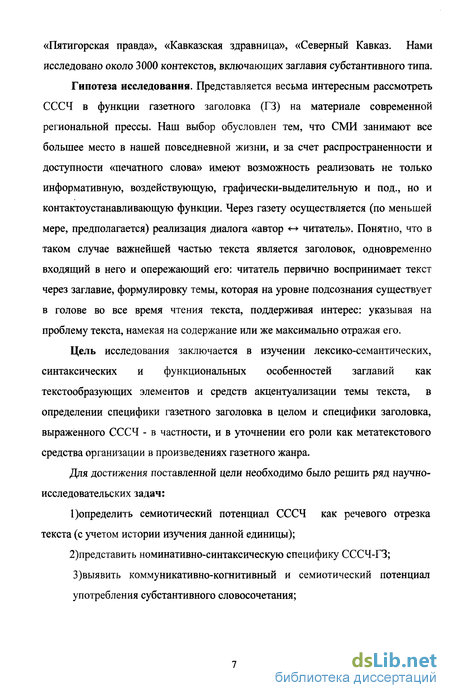 «Пятигорская правда», «Кавказская здравница», «Северный Кавказ. Нами исследовано около 3000 контекстов, включающих заглавия субстантивного типа.

Гипотеза исследования. Представляется весьма интересным рассмотреть СССЧ в функции газетного заголовка (ГЗ) на материале современной региональной прессы. Наш выбор обусловлен тем, что СМИ занимают все большее место в нашей повседневной жизни, и за счет распространенности и доступности «печатного слова» имеют возможность реализовать не только информативную, воздействующую, графически-выделительную и под., но и контактоустанавливающую функции. Через газету осуществляется (по меньшей мере, предполагается) реализация диалога «автор ↔ читатель». Понятно, что в таком случае важнейшей частью текста является заголовок, одновременно входящий в него и опережающий его: читатель первично воспринимает текст через заглавие, формулировку темы, которая на уровне подсознания существует в голове во все время чтения текста, поддерживая интерес: указывая на проблему текста, намекая на содержание или же максимально отражая его.

Цель исследования заключается в изучении лексико-семантических, синтаксических и функциональных особенностей заглавий как текстообразующих элементов и средств акцентуализации темы текста, в определении специфики газетного заголовка в целом и специфики заголовка, выраженного СССЧ - в частности, и в уточнении его роли как метатекстового средства организации в произведениях газетного жанра.

Для достижения поставленной цели необходимо было решить ряд научно-исследовательских задач:

1)определить семиотический потенциал СССЧ как речевого отрезка текста (с учетом истории изучения данной единицы);

2)представить номинативно-синтаксическую специфику СССЧ-ГЗ;

3)выявить коммуникативно-когнитивный и семиотический потенциал употребления субстантивного словосочетания;

7

dsLib.net
библиотека диссертаций